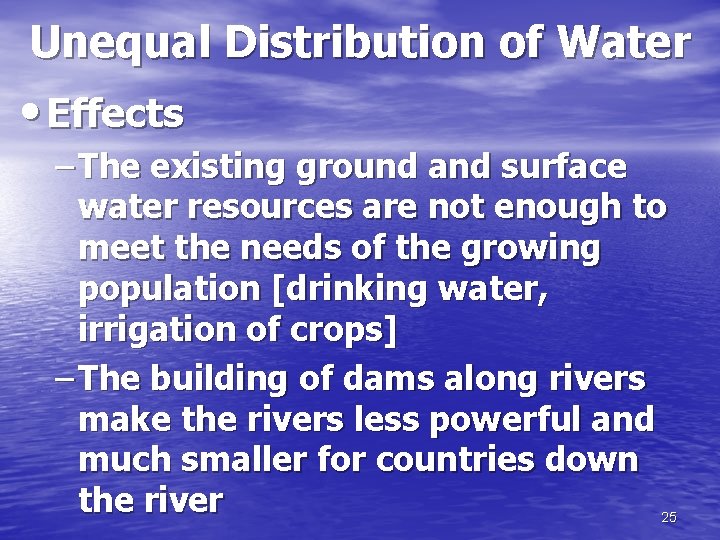 Unequal Distribution of Water

• Effects

– The existing ground and surface water resources are not enough to meet the needs of the growing population [drinking water, irrigation of crops]

– The building of dams along rivers make the rivers less powerful and much smaller for countries down the river

25